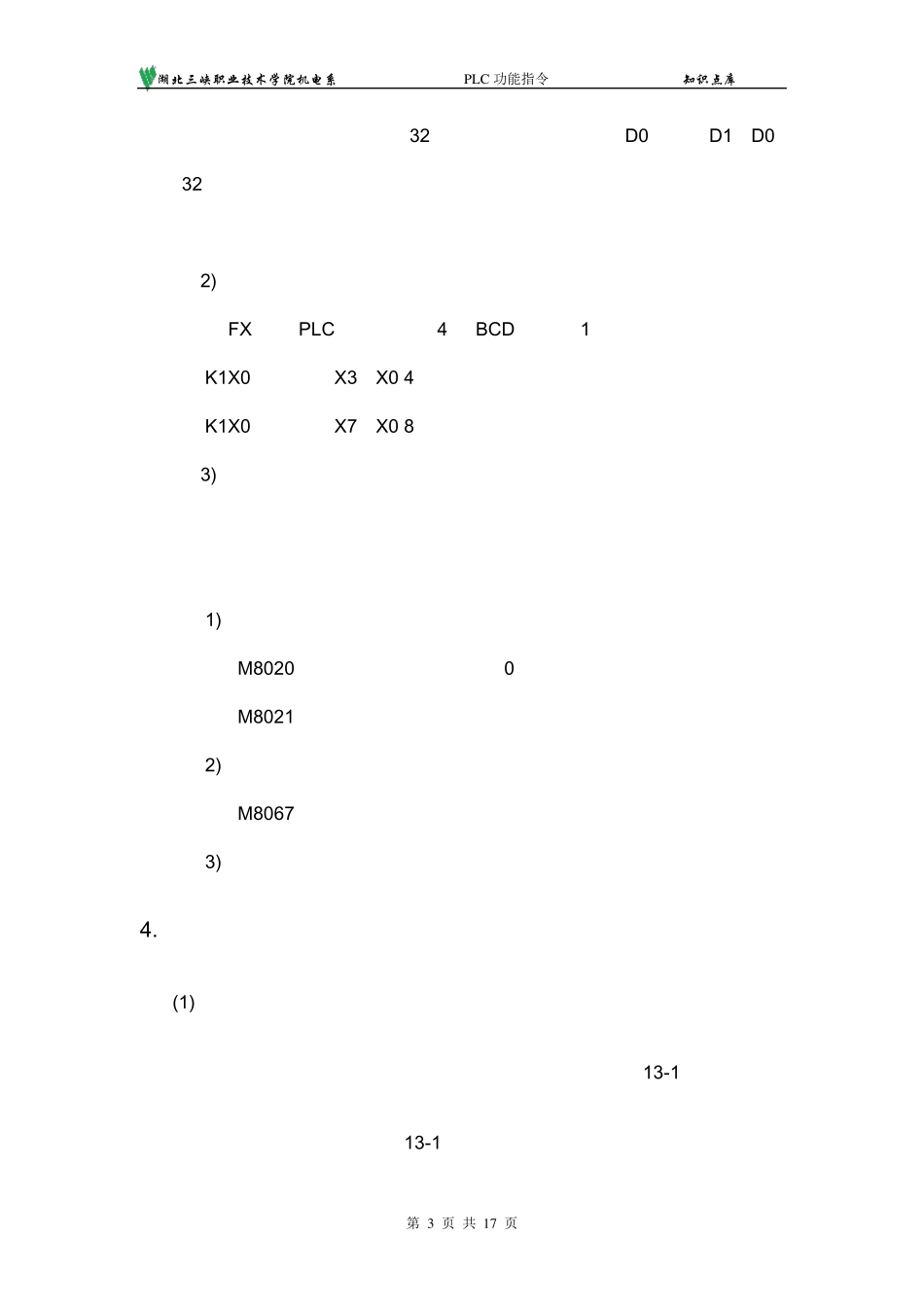 湖北三峡职业技术学院机电系 PLC 功能指令 知识点库

32 D0 D1 D0

32

2)

FX PLC 4 BCD 1

K1X0 X3 X0 4

K1X0 X7 X0 8

3)

1)

M8020 0

M8021

2)

M8067

3)

4.

(1)

13-1

13-1

第 3 页 共 17 页